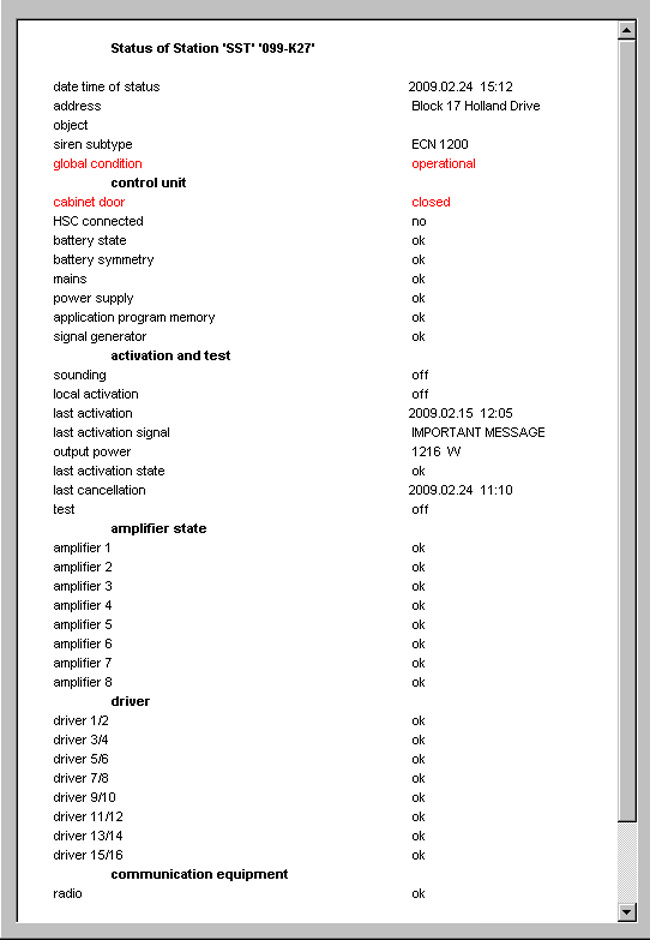 Status of Station 'SST' '099-K27'

| | |
|---|---|
| date time of status | 2009.02.24 15:12 |
| address | Block 17 Holland Drive |
| object | |
| siren subtype | ECN 1200 |
| global condition | operational |
| **control unit** | |
| cabinet door | closed |
| HSC connected | no |
| battery state | ok |
| battery symmetry | ok |
| mains | ok |
| power supply | ok |
| application program memory | ok |
| signal generator | ok |
| **activation and test** | |
| sounding | off |
| local activation | off |
| last activation | 2009.02.15 12:05 |
| last activation signal | IMPORTANT MESSAGE |
| output power | 1216 W |
| last activation state | ok |
| last cancellation | 2009.02.24 11:10 |
| test | off |
| **amplifier state** | |
| amplifier 1 | ok |
| amplifier 2 | ok |
| amplifier 3 | ok |
| amplifier 4 | ok |
| amplifier 5 | ok |
| amplifier 6 | ok |
| amplifier 7 | ok |
| amplifier 8 | ok |
| **driver** | |
| driver 1/2 | ok |
| driver 3/4 | ok |
| driver 5/6 | ok |
| driver 7/8 | ok |
| driver 9/10 | ok |
| driver 11/12 | ok |
| driver 13/14 | ok |
| driver 15/16 | ok |
| **communication equipment** | |
| radio | ok |